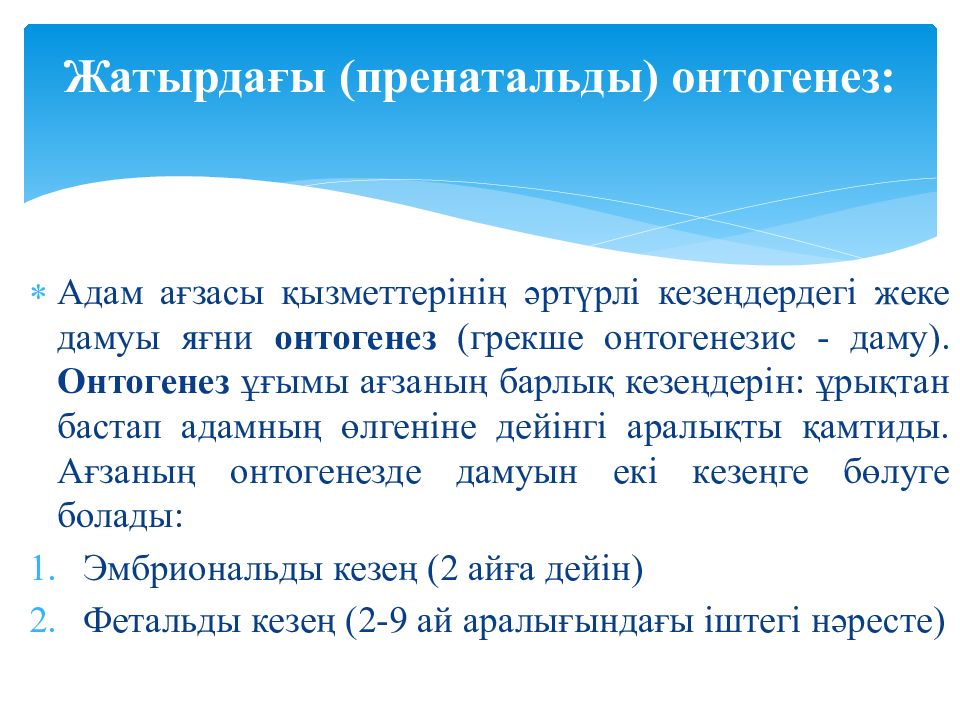 Жатырдағы (пренатальды) онтогенез:

* Адам ағзасы қызметтерінің әртүрлі кезеңдердегі жеке дамуы яғни онтогенез (грекше онтогенезис - даму). Онтогенез ұғымы ағзаның барлық кезеңдерін: ұрықтан бастап адамның өлгеніне дейінгі аралықты қамтиды. Ағзаның онтогенезде дамуын екі кезеңге бөлуге болады:

1. Эмбриональды кезең (2 айға дейін)
2. Фетальды кезең (2-9 ай аралығындағы іштегі нәресте)